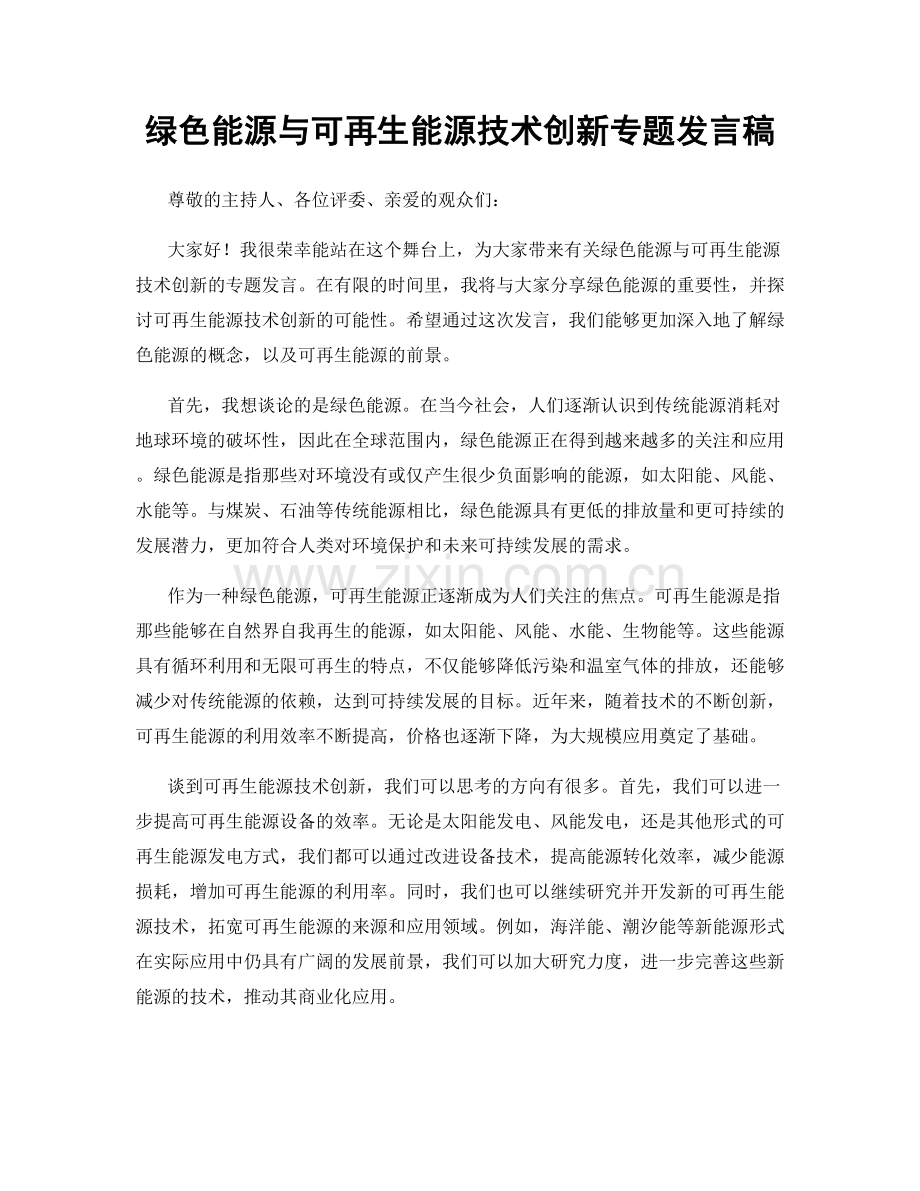 绿色能源与可再生能源技术创新专题发言稿

尊敬的主持人、各位评委、亲爱的观众们：

大家好！我很荣幸能站在这个舞台上，为大家带来有关绿色能源与可再生能源技术创新的专题发言。在有限的时间里，我将与大家分享绿色能源的重要性，并探讨可再生能源技术创新的可能性。希望通过这次发言，我们能够更加深入地了解绿色能源的概念，以及可再生能源的前景。

首先，我想谈论的是绿色能源。在当今社会，人们逐渐认识到传统能源消耗对地球环境的破坏性，因此在全球范围内，绿色能源正在得到越来越多的关注和应用。绿色能源是指那些对环境没有或仅产生很少负面影响的能源，如太阳能、风能、水能等。与煤炭、石油等传统能源相比，绿色能源具有更低的排放量和更可持续的发展潜力，更加符合人类对环境保护和未来可持续发展的需求。

作为一种绿色能源，可再生能源正逐渐成为人们关注的焦点。可再生能源是指那些能够在自然界自我再生的能源，如太阳能、风能、水能、生物能等。这些能源具有循环利用和无限可再生的特点，不仅能够降低污染和温室气体的排放，还能够减少对传统能源的依赖，达到可持续发展的目标。近年来，随着技术的不断创新，可再生能源的利用效率不断提高，价格也逐渐下降，为大规模应用奠定了基础。

谈到可再生能源技术创新，我们可以思考的方向有很多。首先，我们可以进一步提高可再生能源设备的效率。无论是太阳能发电、风能发电，还是其他形式的可再生能源发电方式，我们都可以通过改进设备技术，提高能源转化效率，减少能源损耗，增加可再生能源的利用率。同时，我们也可以继续研究并开发新的可再生能源技术，拓宽可再生能源的来源和应用领域。例如，海洋能、潮汐能等新能源形式在实际应用中仍具有广阔的发展前景，我们可以加大研究力度，进一步完善这些新能源的技术，推动其商业化应用。

www.zixin.com.cn